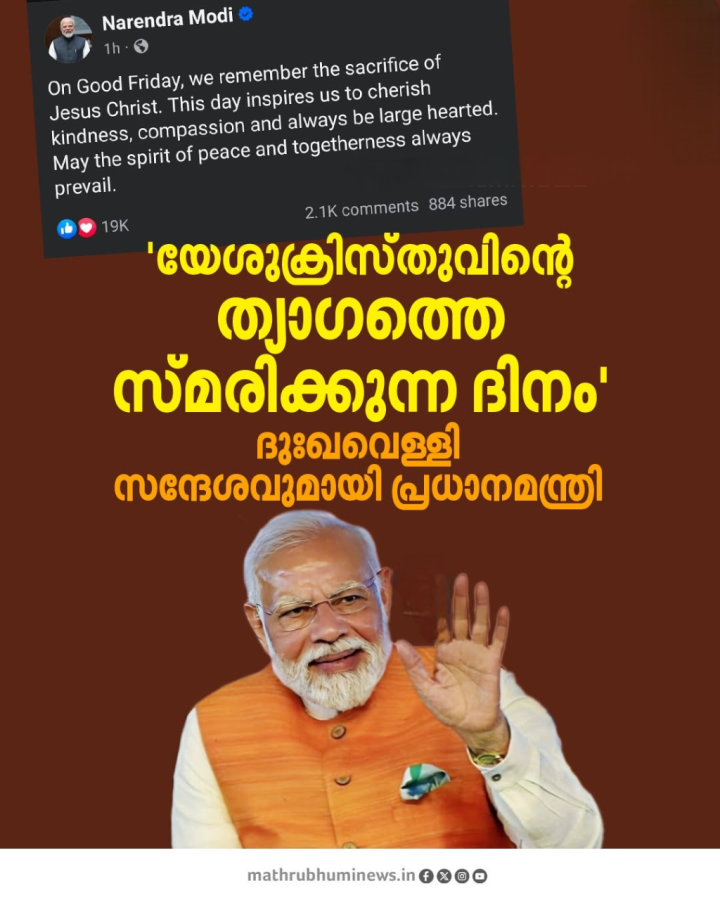 Narendra Modi
1h ·

On Good Friday, we remember the sacrifice of Jesus Christ. This day inspires us to cherish kindness, compassion and always be large hearted. May the spirit of peace and togetherness always prevail.

19K
2.1K comments 884 shares

'യേശുക്രിസ്തുവിന്റെ ത്യാഗത്തെ സ്മരിക്കുന്ന ദിനം'

ദുഃഖവെള്ളി സന്ദേശവുമായി പ്രധാനമന്ത്രി

mathrubhuminews.in